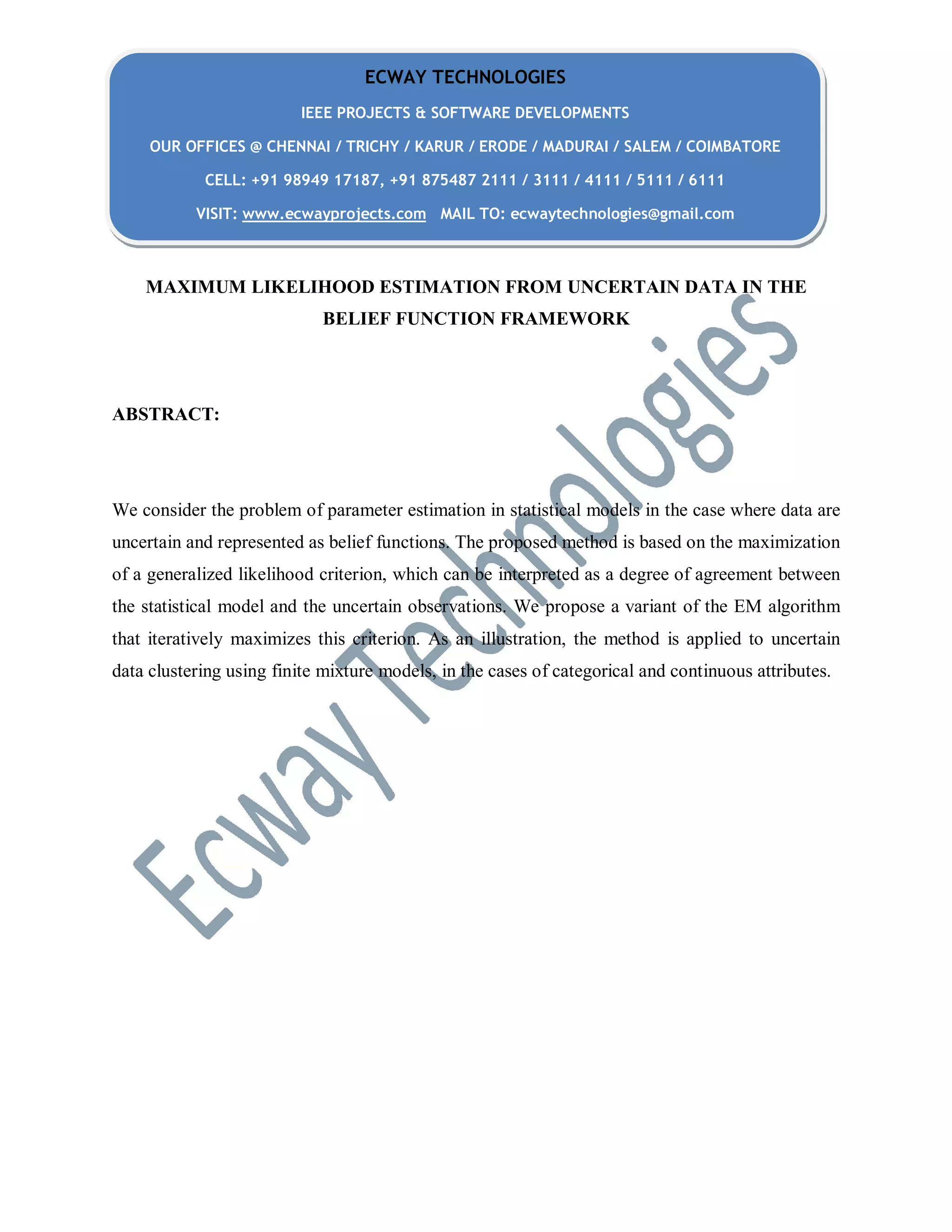 ECWAY TECHNOLOGIES

IEEE PROJECTS & SOFTWARE DEVELOPMENTS

OUR OFFICES @ CHENNAI / TRICHY / KARUR / ERODE / MADURAI / SALEM / COIMBATORE

CELL: +91 98949 17187, +91 875487 2111 / 3111 / 4111 / 5111 / 6111

VISIT: www.ecwayprojects.com MAIL TO: ecwaytechnologies@gmail.com

MAXIMUM LIKELIHOOD ESTIMATION FROM UNCERTAIN DATA IN THE BELIEF FUNCTION FRAMEWORK

ABSTRACT:

We consider the problem of parameter estimation in statistical models in the case where data are uncertain and represented as belief functions. The proposed method is based on the maximization of a generalized likelihood criterion, which can be interpreted as a degree of agreement between the statistical model and the uncertain observations. We propose a variant of the EM algorithm that iteratively maximizes this criterion. As an illustration, the method is applied to uncertain data clustering using finite mixture models, in the cases of categorical and continuous attributes.

Ecway Technologies